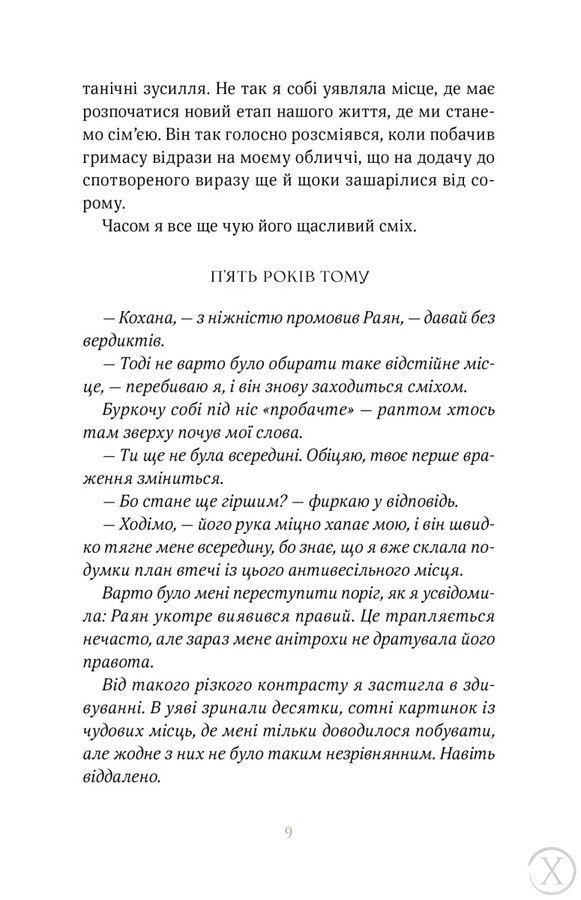 танічні зусилля. Не так я собі уявляла місце, де має розпочатися новий етап нашого життя, де ми станемо сім'єю. Він так голосно розсміявся, коли побачив гримасу відрази на моєму обличчі, що на додачу до спотвореного виразу ще й щоки зашарілися від сорому.

Часом я все ще чую його щасливий сміх.

П'ЯТЬ РОКІВ ТОМУ

— Кохана, — з ніжністю промовив Раян, — давай без вердиктів.

— Тоді не варто було обирати таке відстійне місце, — перебиваю я, і він знову заходиться сміхом.

Буркочу собі під ніс «пробачте» — раптом хтось там зверху почув мої слова.

— Ти ще не була всередині. Обіцяю, твоє перше враження зміниться.

— Бо стане ще гіршим? — фиркаю у відповідь.

— Ходімо, — його рука міцно хапає мою, і він швидко тягне мене всередину, бо знає, що я вже склала подумки план втечі із цього антивесільного місця.

Варто було мені переступити поріг, як я усвідомила: Раян укотре виявився правий. Це трапляється нечасто, але зараз мене анітрохи не дратувала його правота.

Від такого різкого контрасту я застигла в здивуванні. В уяві зринали десятки, сотні картинок із чудових місць, де мені тільки доводилося побувати, але жодне з них не було таким незрівнянним. Навіть віддалено.

9